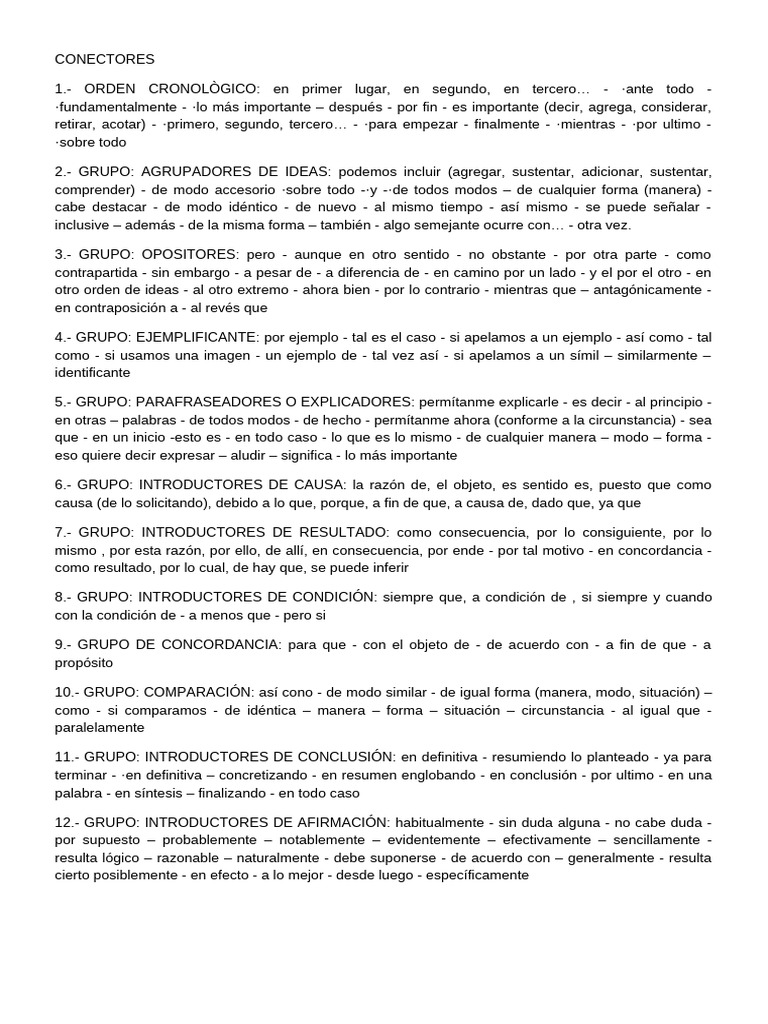 CONECTORES

1.- ORDEN CRONOLÒGICO: en primer lugar, en segundo, en tercero… - ·ante todo - ·fundamentalmente - ·lo más importante – después - por fin - es importante (decir, agrega, considerar, retirar, acotar) - ·primero, segundo, tercero… - ·para empezar - finalmente - ·mientras - ·por ultimo - ·sobre todo

2.- GRUPO: AGRUPADORES DE IDEAS: podemos incluir (agregar, sustentar, adicionar, sustentar, comprender) - de modo accesorio ·sobre todo -·y -·de todos modos – de cualquier forma (manera) - cabe destacar - de modo idéntico - de nuevo - al mismo tiempo - así mismo - se puede señalar - inclusive – además - de la misma forma – también - algo semejante ocurre con… - otra vez.

3.- GRUPO: OPOSITORES: pero - aunque en otro sentido - no obstante - por otra parte - como contrapartida - sin embargo - a pesar de - a diferencia de - en camino por un lado - y el por el otro - en otro orden de ideas - al otro extremo - ahora bien - por lo contrario - mientras que – antagónicamente - en contraposición a - al revés que

4.- GRUPO: EJEMPLIFICANTE: por ejemplo - tal es el caso - si apelamos a un ejemplo - así como - tal como - si usamos una imagen - un ejemplo de - tal vez así - si apelamos a un símil – similarmente – identificante

5.- GRUPO: PARAFRASEADORES O EXPLICADORES: permítanme explicarle - es decir - al principio - en otras – palabras - de todos modos - de hecho - permítanme ahora (conforme a la circunstancia) - sea que - en un inicio -esto es - en todo caso - lo que es lo mismo - de cualquier manera – modo – forma - eso quiere decir expresar – aludir – significa - lo más importante

6.- GRUPO: INTRODUCTORES DE CAUSA: la razón de, el objeto, es sentido es, puesto que como causa (de lo solicitando), debido a lo que, porque, a fin de que, a causa de, dado que, ya que

7.- GRUPO: INTRODUCTORES DE RESULTADO: como consecuencia, por lo consiguiente, por lo mismo , por esta razón, por ello, de allí, en consecuencia, por ende - por tal motivo - en concordancia - como resultado, por lo cual, de hay que, se puede inferir

8.- GRUPO: INTRODUCTORES DE CONDICIÓN: siempre que, a condición de , si siempre y cuando con la condición de - a menos que - pero si

9.- GRUPO DE CONCORDANCIA: para que - con el objeto de - de acuerdo con - a fin de que - a propósito

10.- GRUPO: COMPARACIÓN: así cono - de modo similar - de igual forma (manera, modo, situación) – como - si comparamos - de idéntica – manera – forma – situación – circunstancia - al igual que - paralelamente

11.- GRUPO: INTRODUCTORES DE CONCLUSIÓN: en definitiva - resumiendo lo planteado - ya para terminar - ·en definitiva – concretizando - en resumen englobando - en conclusión - por ultimo - en una palabra - en síntesis – finalizando - en todo caso

12.- GRUPO: INTRODUCTORES DE AFIRMACIÓN: habitualmente - sin duda alguna - no cabe duda - por supuesto – probablemente – notablemente – evidentemente – efectivamente – sencillamente - resulta lógico – razonable – naturalmente - debe suponerse - de acuerdo con – generalmente - resulta cierto posiblemente - en efecto - a lo mejor - desde luego - específicamente